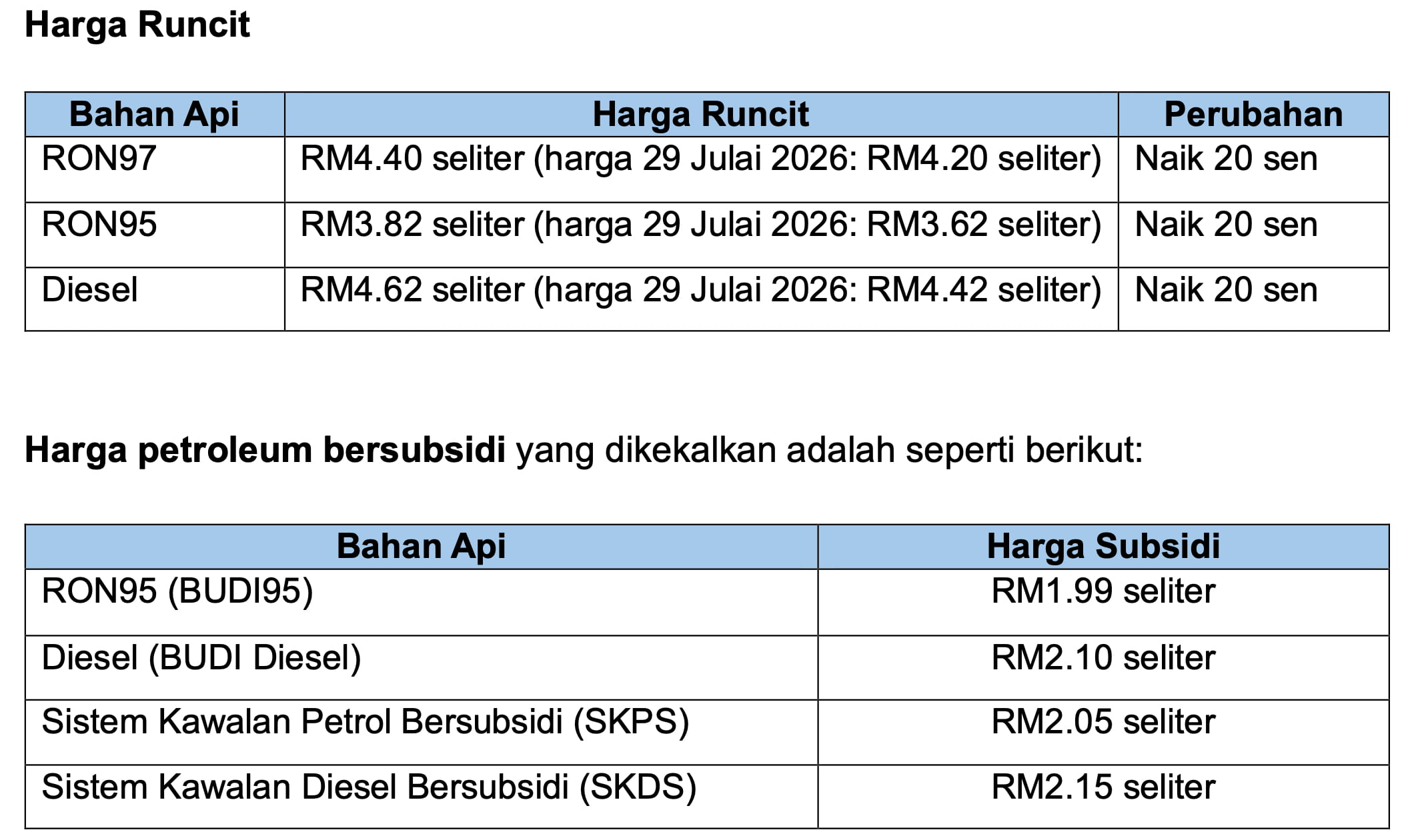 Harga Runcit

| Bahan Api | Harga Runcit | Perubahan |
|---|---|---|
| RON97 | RM4.40 seliter (harga 29 Julai 2026: RM4.20 seliter) | Naik 20 sen |
| RON95 | RM3.82 seliter (harga 29 Julai 2026: RM3.62 seliter) | Naik 20 sen |
| Diesel | RM4.62 seliter (harga 29 Julai 2026: RM4.42 seliter) | Naik 20 sen |

Harga petroleum bersubsidi yang dikekalkan adalah seperti berikut:

| Bahan Api | Harga Subsidi |
|---|---|
| RON95 (BUDI95) | RM1.99 seliter |
| Diesel (BUDI Diesel) | RM2.10 seliter |
| Sistem Kawalan Petrol Bersubsidi (SKPS) | RM2.05 seliter |
| Sistem Kawalan Diesel Bersubsidi (SKDS) | RM2.15 seliter |